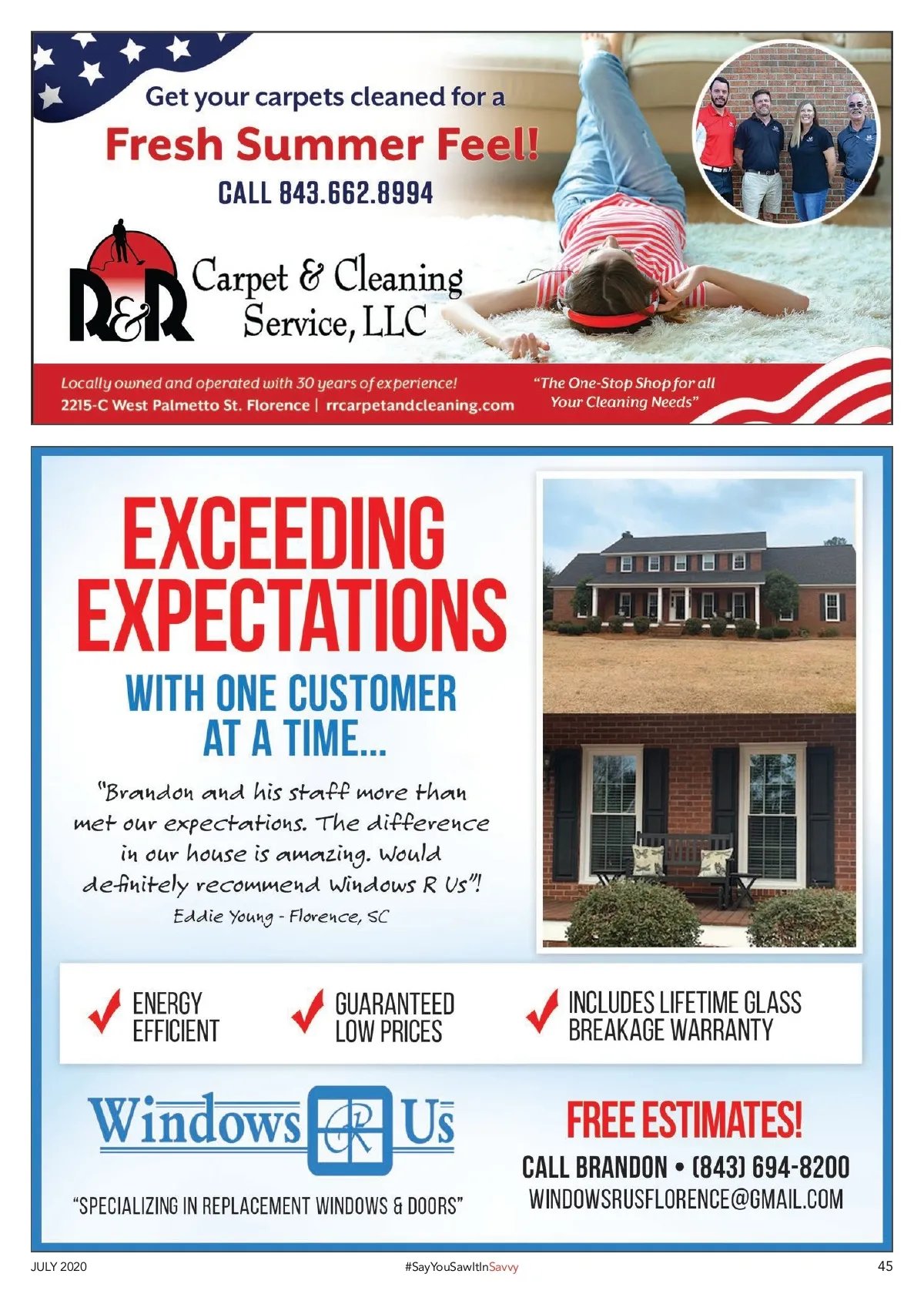 Get your carpets cleaned for a

Fresh Summer Feel!

CALL 843.662.8994

R&R Carpet & Cleaning Service, LLC

Locally owned and operated with 30 years of experience!
2215-C West Palmetto St. Florence | rrcarpetandcleaning.com

"The One-Stop Shop for all Your Cleaning Needs"

EXCEEDING EXPECTATIONS

WITH ONE CUSTOMER AT A TIME...

"Brandon and his staff more than met our expectations. The difference in our house is amazing. Would definitely recommend Windows R Us"!

Eddie Young - Florence, SC

✓ ENERGY EFFICIENT

✓ GUARANTEED LOW PRICES

✓ INCLUDES LIFETIME GLASS BREAKAGE WARRANTY

Windows R Us

"SPECIALIZING IN REPLACEMENT WINDOWS & DOORS"

FREE ESTIMATES!

CALL BRANDON • (843) 694-8200
WINDOWSRUSFLORENCE@GMAIL.COM

JULY 2020 #SayYouSawItInSavvy 45